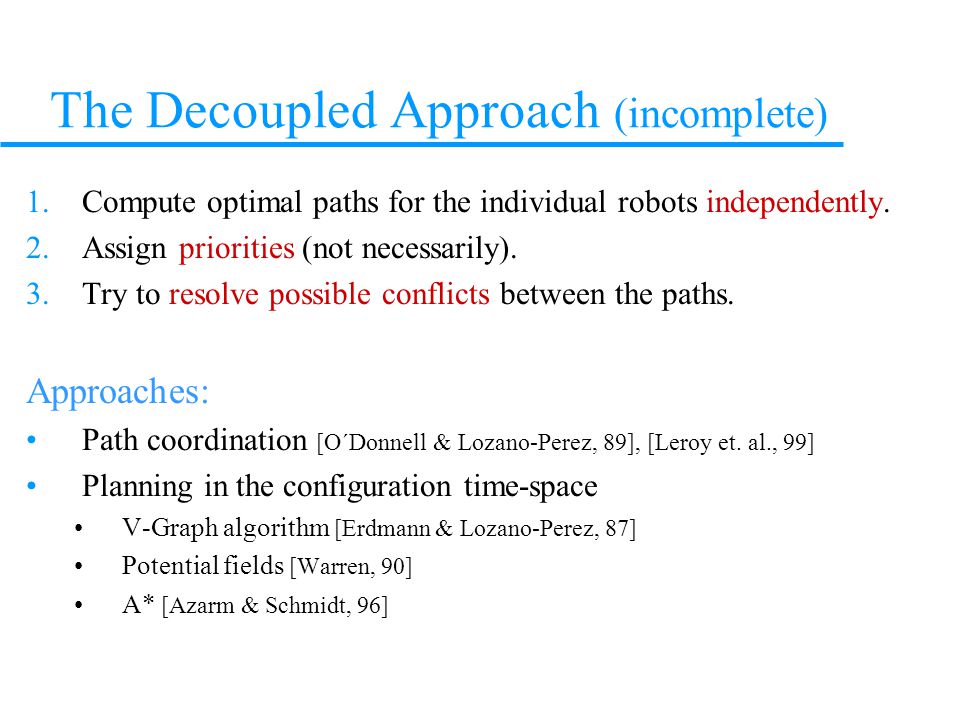 The Decoupled Approach (incomplete)

1. Compute optimal paths for the individual robots independently.
2. Assign priorities (not necessarily).
3. Try to resolve possible conflicts between the paths.

Approaches:
• Path coordination [O´Donnell & Lozano-Perez, 89], [Leroy et. al., 99]
• Planning in the configuration time-space
  • V-Graph algorithm [Erdmann & Lozano-Perez, 87]
  • Potential fields [Warren, 90]
  • A* [Azarm & Schmidt, 96]